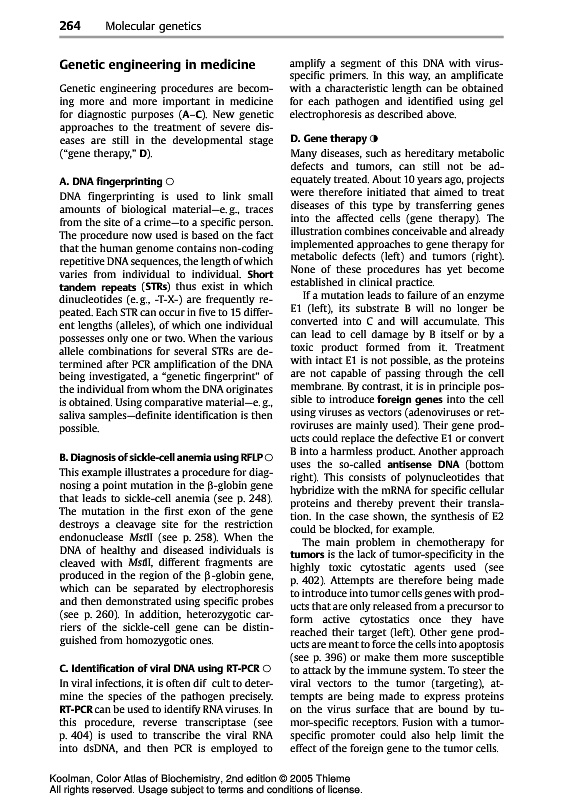 264 Molecular genetics

Genetic engineering in medicine

Genetic engineering procedures are becoming more and more important in medicine for diagnostic purposes (A–C). New genetic approaches to the treatment of severe diseases are still in the developmental stage ("gene therapy," D).

A. DNA fingerprinting ○

DNA fingerprinting is used to link small amounts of biological material—e. g., traces from the site of a crime—to a specific person. The procedure now used is based on the fact that the human genome contains non-coding repetitive DNA sequences, the length of which varies from individual to individual. Short tandem repeats (STRs) thus exist in which dinucleotides (e. g., -T-X-) are frequently repeated. Each STR can occur in five to 15 different lengths (alleles), of which one individual possesses only one or two. When the various allele combinations for several STRs are determined after PCR amplification of the DNA being investigated, a "genetic fingerprint" of the individual from whom the DNA originates is obtained. Using comparative material—e. g., saliva samples—definite identification is then possible.

B. Diagnosis of sickle-cell anemia using RFLP ○

This example illustrates a procedure for diagnosing a point mutation in the β-globin gene that leads to sickle-cell anemia (see p. 248). The mutation in the first exon of the gene destroys a cleavage site for the restriction endonuclease MstII (see p. 258). When the DNA of healthy and diseased individuals is cleaved with MstII, different fragments are produced in the region of the β-globin gene, which can be separated by electrophoresis and then demonstrated using specific probes (see p. 260). In addition, heterozygotic carriers of the sickle-cell gene can be distinguished from homozygotic ones.

C. Identification of viral DNA using RT-PCR ○

In viral infections, it is often dif cult to determine the species of the pathogen precisely. RT-PCR can be used to identify RNA viruses. In this procedure, reverse transcriptase (see p. 404) is used to transcribe the viral RNA into dsDNA, and then PCR is employed to amplify a segment of this DNA with virus-specific primers. In this way, an amplificate with a characteristic length can be obtained for each pathogen and identified using gel electrophoresis as described above.

D. Gene therapy ◑

Many diseases, such as hereditary metabolic defects and tumors, can still not be adequately treated. About 10 years ago, projects were therefore initiated that aimed to treat diseases of this type by transferring genes into the affected cells (gene therapy). The illustration combines conceivable and already implemented approaches to gene therapy for metabolic defects (left) and tumors (right). None of these procedures has yet become established in clinical practice.

If a mutation leads to failure of an enzyme E1 (left), its substrate B will no longer be converted into C and will accumulate. This can lead to cell damage by B itself or by a toxic product formed from it. Treatment with intact E1 is not possible, as the proteins are not capable of passing through the cell membrane. By contrast, it is in principle possible to introduce foreign genes into the cell using viruses as vectors (adenoviruses or retroviruses are mainly used). Their gene products could replace the defective E1 or convert B into a harmless product. Another approach uses the so-called antisense DNA (bottom right). This consists of polynucleotides that hybridize with the mRNA for specific cellular proteins and thereby prevent their translation. In the case shown, the synthesis of E2 could be blocked, for example.

The main problem in chemotherapy for tumors is the lack of tumor-specificity in the highly toxic cytostatic agents used (see p. 402). Attempts are therefore being made to introduce into tumor cells genes with products that are only released from a precursor to form active cytostatics once they have reached their target (left). Other gene products are meant to force the cells into apoptosis (see p. 396) or make them more susceptible to attack by the immune system. To steer the viral vectors to the tumor (targeting), attempts are being made to express proteins on the virus surface that are bound by tumor-specific receptors. Fusion with a tumor-specific promoter could also help limit the effect of the foreign gene to the tumor cells.

Koolman, Color Atlas of Biochemistry, 2nd edition © 2005 Thieme
All rights reserved. Usage subject to terms and conditions of license.